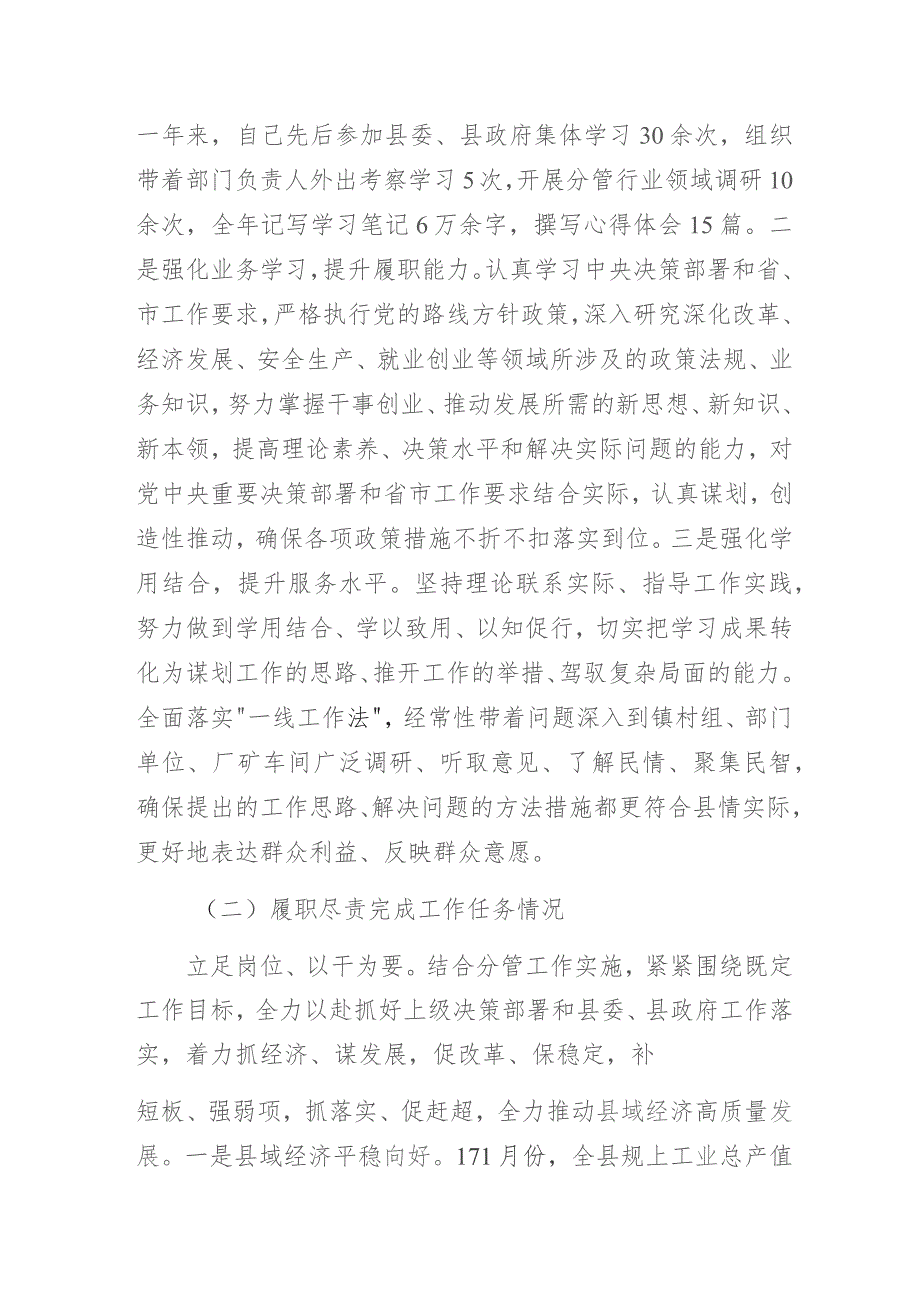 一年来，自己先后参加县委、县政府集体学习30余次，组织带着部门负责人外出考察学习5次，开展分管行业领域调研10余次，全年记写学习笔记6万余字，撰写心得体会15篇。二是强化业务学习，提升履职能力。认真学习中央决策部署和省、市工作要求，严格执行党的路线方针政策，深入研究深化改革、经济发展、安全生产、就业创业等领域所涉及的政策法规、业务知识，努力掌握干事创业、推动发展所需的新思想、新知识、新本领，提高理论素养、决策水平和解决实际问题的能力，对党中央重要决策部署和省市工作要求结合实际，认真谋划，创造性推动，确保各项政策措施不折不扣落实到位。三是强化学用结合，提升服务水平。坚持理论联系实际、指导工作实践，努力做到学用结合、学以致用、以知促行，切实把学习成果转化为谋划工作的思路、推开工作的举措、驾驭复杂局面的能力。全面落实"一线工作法"，经常性带着问题深入到镇村组、部门单位、厂矿车间广泛调研、听取意见、了解民情、聚集民智，确保提出的工作思路、解决问题的方法措施都更符合县情实际，更好地表达群众利益、反映群众意愿。

（二）履职尽责完成工作任务情况

立足岗位、以干为要。结合分管工作实施，紧紧围绕既定工作目标，全力以赴抓好上级决策部署和县委、县政府工作落实，着力抓经济、谋发展，促改革、保稳定，补

短板、强弱项，抓落实、促赶超，全力推动县域经济高质量发展。一是县域经济平稳向好。171月份，全县规上工业总产值